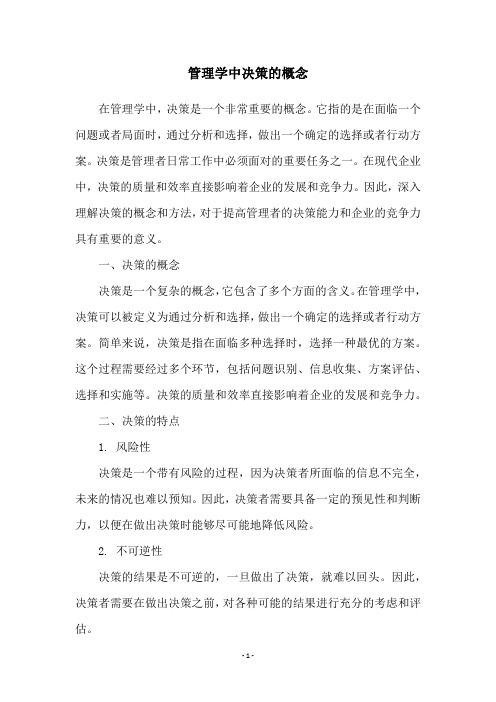 管理学中决策的概念

在管理学中，决策是一个非常重要的概念。它指的是在面临一个问题或者局面时，通过分析和选择，做出一个确定的选择或者行动方案。决策是管理者日常工作中必须面对的重要任务之一。在现代企业中，决策的质量和效率直接影响着企业的发展和竞争力。因此，深入理解决策的概念和方法，对于提高管理者的决策能力和企业的竞争力具有重要的意义。

一、决策的概念

决策是一个复杂的概念，它包含了多个方面的含义。在管理学中，决策可以被定义为通过分析和选择，做出一个确定的选择或者行动方案。简单来说，决策是指在面临多种选择时，选择一种最优的方案。这个过程需要经过多个环节，包括问题识别、信息收集、方案评估、选择和实施等。决策的质量和效率直接影响着企业的发展和竞争力。

二、决策的特点

1. 风险性

决策是一个带有风险的过程，因为决策者所面临的信息不完全，未来的情况也难以预知。因此，决策者需要具备一定的预见性和判断力，以便在做出决策时能够尽可能地降低风险。

2. 不可逆性

决策的结果是不可逆的，一旦做出了决策，就难以回头。因此，决策者需要在做出决策之前，对各种可能的结果进行充分的考虑和评估。

- 1 -